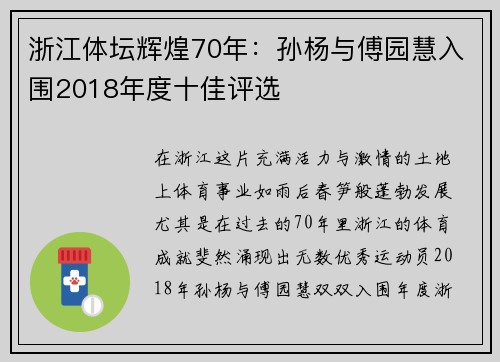 浙江体坛辉煌70年：孙杨与傅园慧入围2018年度十佳评选

在浙江这片充满活力与激情的土地上体育事业如雨后春笋般蓬勃发展尤其是在过去的70年里浙江的体育成就斐然涌现出无数优秀运动员2018年孙杨与傅园慧双双入围年度浙